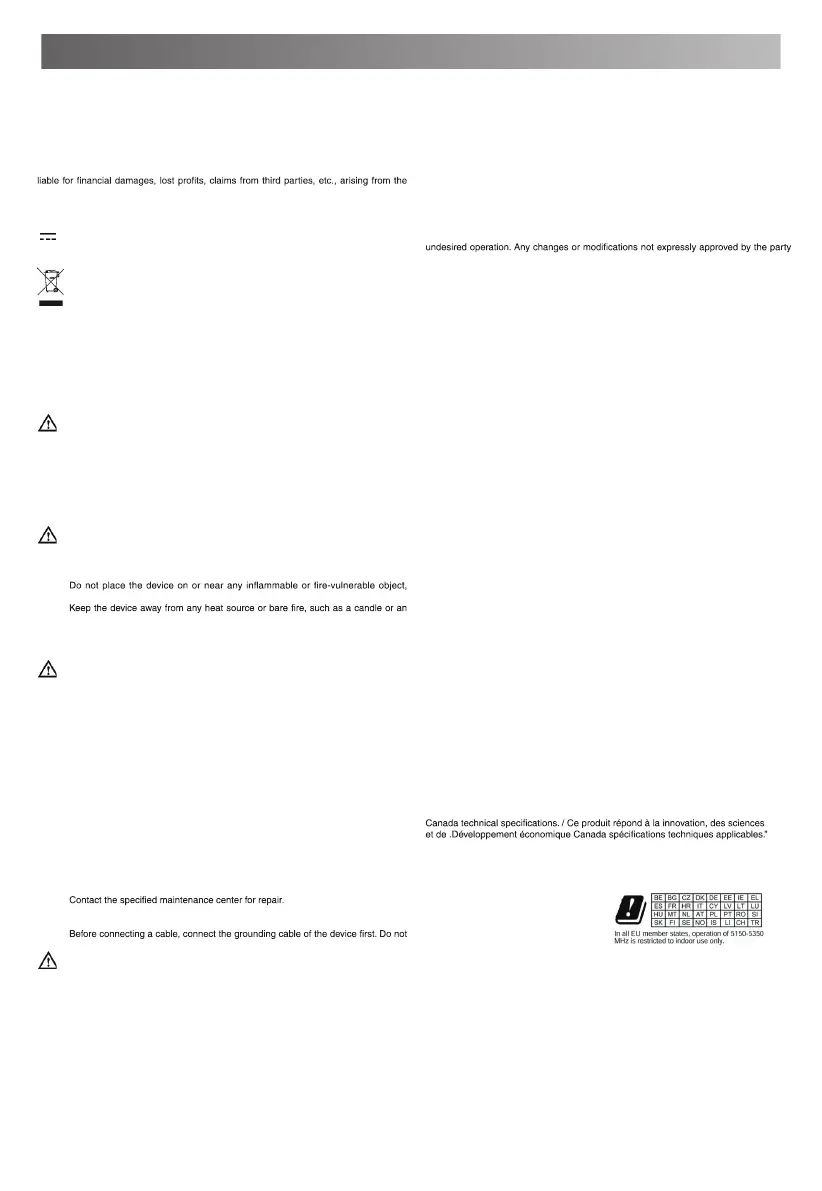 liable for financial damages, lost profits, claims from third parties, etc., arising from the

Do not place the device on or near any inflammable or fire-vulnerable object,

Keep the device away from any heat source or bare fire, such as a candle or an

Contact the specified maintenance center for repair.

Before connecting a cable, connect the grounding cable of the device first. Do not

undesired operation. Any changes or modifications not expressly approved by the party

Canada technical specifications. / Ce produit répond à la innovation, des sciences et de .Développement économique Canada spécifications techniques applicables."

| BE | BG | CZ | DK | DE | EE | IE | EL |
|---|---|---|---|---|---|---|---|
| ES | FR | HR | IT | CY | LV | LT | LU |
| HU | MT | NL | AT | PL | PT | RO | SI |
| SK | FI | SE | NO | IS | LI | CH | TR |

In all EU member states, operation of 5150-5350 MHz is restricted to indoor use only.